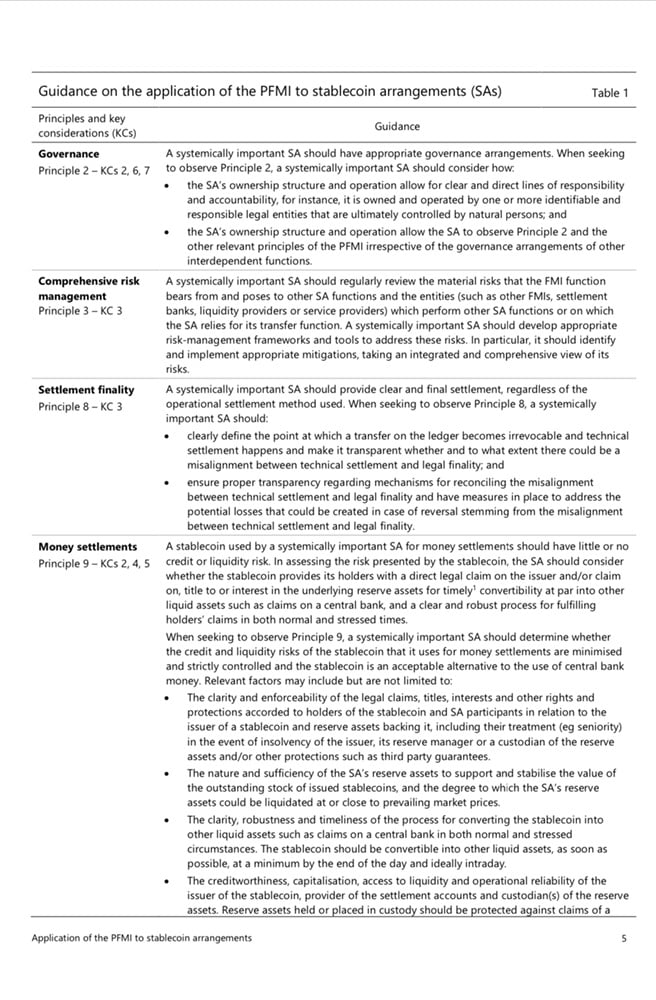 Guidance on the application of the PFMI to stablecoin arrangements (SAs)

Table 1

| Principles and key considerations (KCs) | Guidance |
|---|---|
| **Governance** Principle 2 – KCs 2, 6, 7 | A systemically important SA should have appropriate governance arrangements. When seeking to observe Principle 2, a systemically important SA should consider how: • the SA's ownership structure and operation allow for clear and direct lines of responsibility and accountability, for instance, it is owned and operated by one or more identifiable and responsible legal entities that are ultimately controlled by natural persons; and • the SA's ownership structure and operation allow the SA to observe Principle 2 and the other relevant principles of the PFMI irrespective of the governance arrangements of other interdependent functions. |
| **Comprehensive risk management** Principle 3 – KC 3 | A systemically important SA should regularly review the material risks that the FMI function bears from and poses to other SA functions and the entities (such as other FMIs, settlement banks, liquidity providers or service providers) which perform other SA functions or on which the SA relies for its transfer function. A systemically important SA should develop appropriate risk-management frameworks and tools to address these risks. In particular, it should identify and implement appropriate mitigations, taking an integrated and comprehensive view of its risks. |
| **Settlement finality** Principle 8 – KC 3 | A systemically important SA should provide clear and final settlement, regardless of the operational settlement method used. When seeking to observe Principle 8, a systemically important SA should: • clearly define the point at which a transfer on the ledger becomes irrevocable and technical settlement happens and make it transparent whether and to what extent there could be a misalignment between technical settlement and legal finality; and • ensure proper transparency regarding mechanisms for reconciling the misalignment between technical settlement and legal finality and have measures in place to address the potential losses that could be created in case of reversal stemming from the misalignment between technical settlement and legal finality. |
| **Money settlements** Principle 9 – KCs 2, 4, 5 | A stablecoin used by a systemically important SA for money settlements should have little or no credit or liquidity risk. In assessing the risk presented by the stablecoin, the SA should consider whether the stablecoin provides its holders with a direct legal claim on the issuer and/or claim on, title to or interest in the underlying reserve assets for timely$^1$ convertibility at par into other liquid assets such as claims on a central bank, and a clear and robust process for fulfilling holders' claims in both normal and stressed times. When seeking to observe Principle 9, a systemically important SA should determine whether the credit and liquidity risks of the stablecoin that it uses for money settlements are minimised and strictly controlled and the stablecoin is an acceptable alternative to the use of central bank money. Relevant factors may include but are not limited to: • The clarity and enforceability of the legal claims, titles, interests and other rights and protections accorded to holders of the stablecoin and SA participants in relation to the issuer of a stablecoin and reserve assets backing it, including their treatment (eg seniority) in the event of insolvency of the issuer, its reserve manager or a custodian of the reserve assets and/or other protections such as third party guarantees. • The nature and sufficiency of the SA's reserve assets to support and stabilise the value of the outstanding stock of issued stablecoins, and the degree to which the SA's reserve assets could be liquidated at or close to prevailing market prices. • The clarity, robustness and timeliness of the process for converting the stablecoin into other liquid assets such as claims on a central bank in both normal and stressed circumstances. The stablecoin should be convertible into other liquid assets, as soon as possible, at a minimum by the end of the day and ideally intraday. • The creditworthiness, capitalisation, access to liquidity and operational reliability of the issuer of the stablecoin, provider of the settlement accounts and custodian(s) of the reserve assets. Reserve assets held or placed in custody should be protected against claims of a |

Application of the PFMI to stablecoin arrangements

5